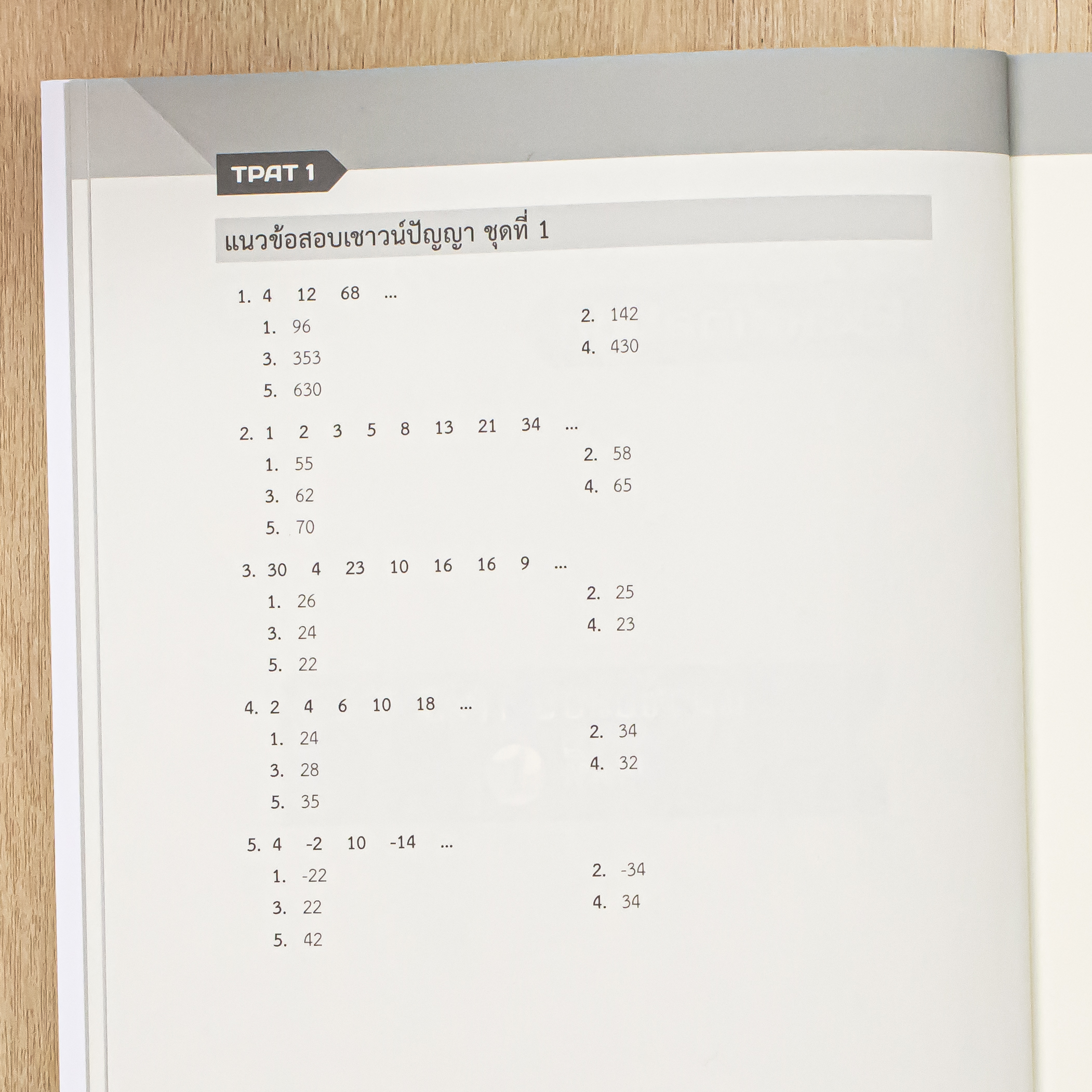 TPAT 1

แนวข้อสอบเชาวน์ปัญญา ชุดที่ 1

1. 4 12 68 ...
1. 96
2. 142
3. 353
4. 430
5. 630

2. 1 2 3 5 8 13 21 34 ...
1. 55
2. 58
3. 62
4. 65
5. 70

3. 30 4 23 10 16 16 9 ...
1. 26
2. 25
3. 24
4. 23
5. 22

4. 2 4 6 10 18 ...
1. 24
2. 34
3. 28
4. 32
5. 35

5. 4 -2 10 -14 ...
1. -22
2. -34
3. 22
4. 34
5. 42